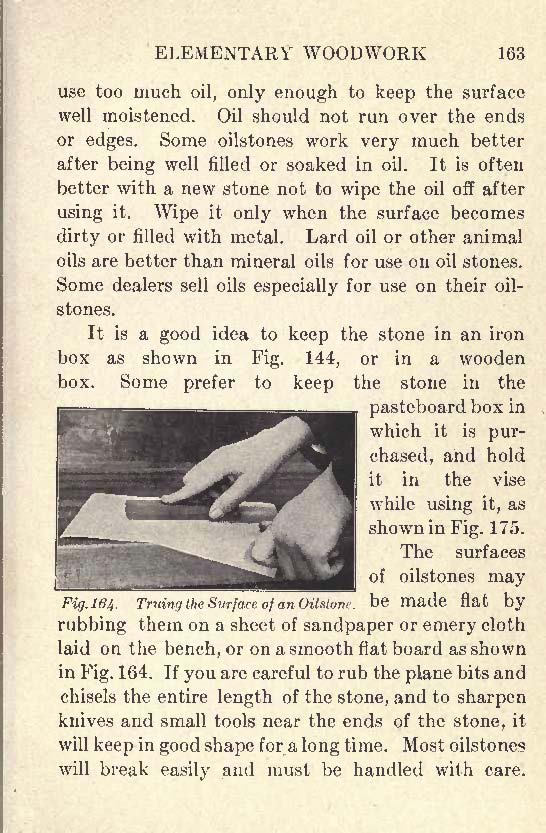 ELEMENTARY WOODWORK 163

use too much oil, only enough to keep the surface well moistened. Oil should not run over the ends or edges. Some oilstones work very much better after being well filled or soaked in oil. It is often better with a new stone not to wipe the oil off after using it. Wipe it only when the surface becomes dirty or filled with metal. Lard oil or other animal oils are better than mineral oils for use on oil stones. Some dealers sell oils especially for use on their oilstones.

It is a good idea to keep the stone in an iron box as shown in Fig. 144, or in a wooden box. Some prefer to keep the stone in the pasteboard box in which it is purchased, and hold it in the vise while using it, as shown in Fig. 175.

Fig. 164. Truing the Surface of an Oilstone.

The surfaces of oilstones may be made flat by rubbing them on a sheet of sandpaper or emery cloth laid on the bench, or on a smooth flat board as shown in Fig. 164. If you are careful to rub the plane bits and chisels the entire length of the stone, and to sharpen knives and small tools near the ends of the stone, it will keep in good shape for a long time. Most oilstones will break easily and must be handled with care.